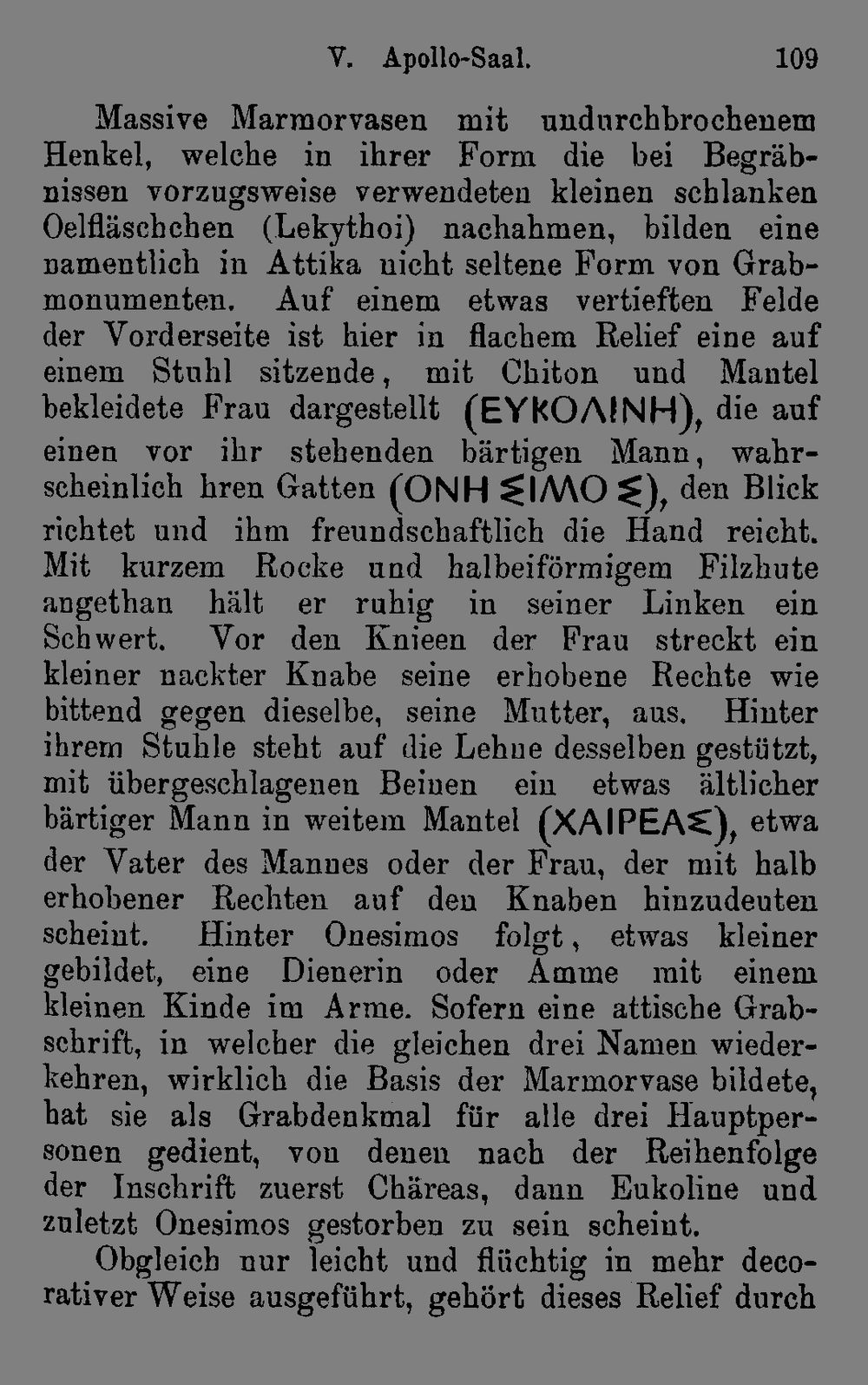 V. Apollo-Saal. 109

Massive Marmorvasen mit undurchbrochenem Henkel, welche in ihrer Form die bei Begräbnissen vorzugsweise verwendeten kleinen schlanken Oelfläschchen (Lekythoi) nachahmen, bilden eine namentlich in Attika nicht seltene Form von Grabmonumenten. Auf einem etwas vertieften Felde der Vorderseite ist hier in flachem Relief eine auf einem Stuhl sitzende, mit Chiton und Mantel bekleidete Frau dargestellt (ΕΥΚΟΛΙΝΗ), die auf einen vor ihr stehenden bärtigen Mann, wahrscheinlich hren Gatten (ΟΝΗΣΙΜΟΣ), den Blick richtet und ihm freundschaftlich die Hand reicht. Mit kurzem Rocke und halbeiförmigem Filzhute angethan hält er ruhig in seiner Linken ein Schwert. Vor den Knieen der Frau streckt ein kleiner nackter Knabe seine erhobene Rechte wie bittend gegen dieselbe, seine Mutter, aus. Hinter ihrem Stuhle steht auf die Lehne desselben gestützt, mit übergeschlagenen Beinen ein etwas ältlicher bärtiger Mann in weitem Mantel (ΧΑΙΡΕΑΣ), etwa der Vater des Mannes oder der Frau, der mit halb erhobener Rechten auf den Knaben hinzudeuten scheint. Hinter Onesimos folgt, etwas kleiner gebildet, eine Dienerin oder Amme mit einem kleinen Kinde im Arme. Sofern eine attische Grabschrift, in welcher die gleichen drei Namen wiederkehren, wirklich die Basis der Marmorvase bildete, hat sie als Grabdenkmal für alle drei Hauptpersonen gedient, von denen nach der Reihenfolge der Inschrift zuerst Chäreas, dann Eukoline und zuletzt Onesimos gestorben zu sein scheint.

Obgleich nur leicht und flüchtig in mehr decorativer Weise ausgeführt, gehört dieses Relief durch